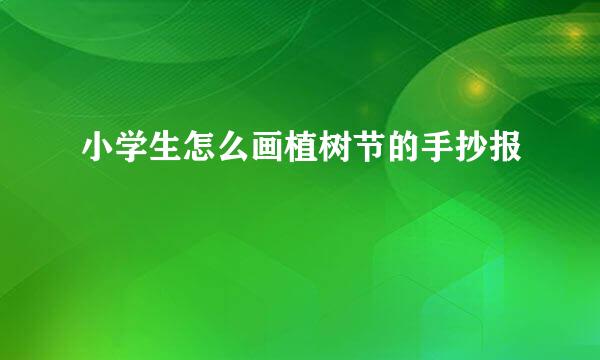 小学生怎么画植树节的手抄报